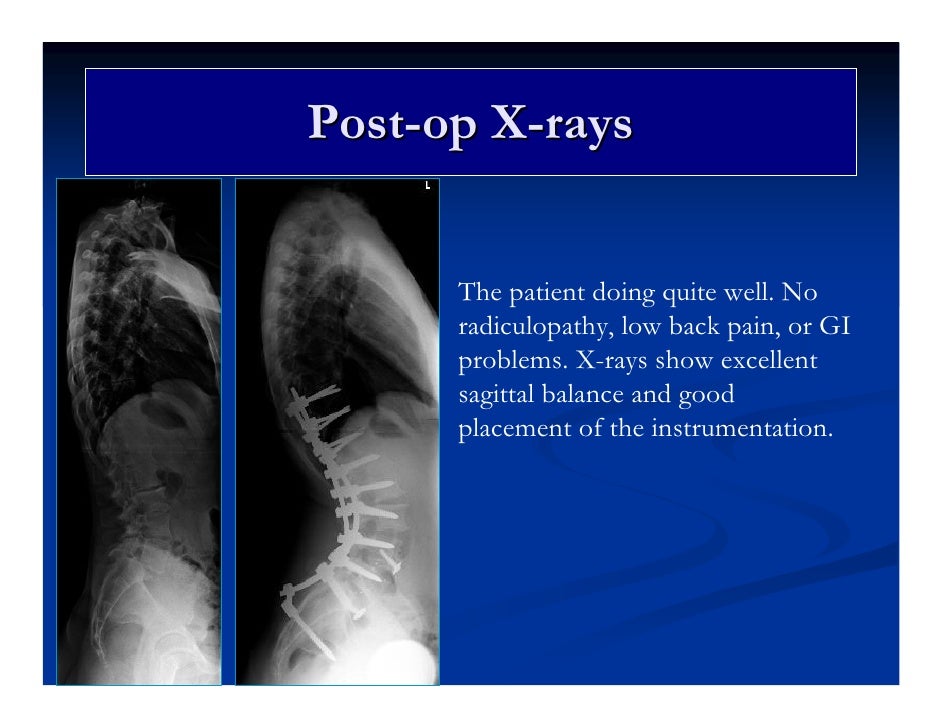 Post-op X-rays

L

The patient doing quite well. No radiculopathy, low back pain, or GI problems. X-rays show excellent sagittal balance and good placement of the instrumentation.